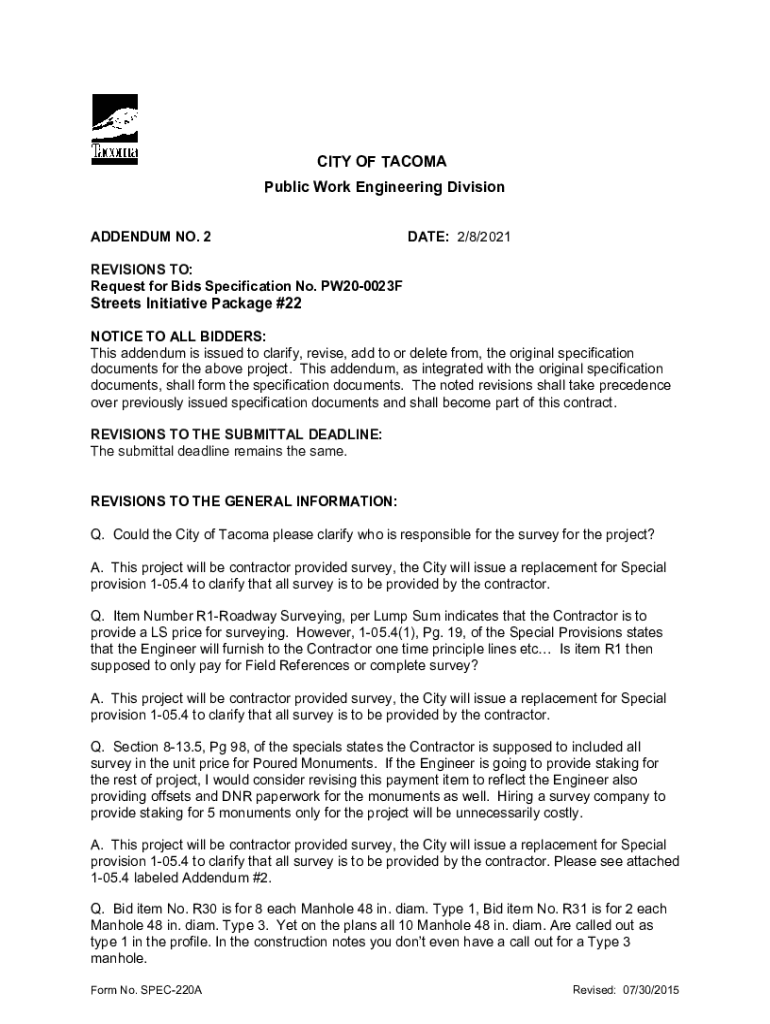 Tacoma

CITY OF TACOMA
Public Work Engineering Division

ADDENDUM NO. 2

DATE: 2/8/2021

REVISIONS TO:
Request for Bids Specification No. PW20-0023F
Streets Initiative Package #22

NOTICE TO ALL BIDDERS:
This addendum is issued to clarify, revise, add to or delete from, the original specification documents for the above project. This addendum, as integrated with the original specification documents, shall form the specification documents. The noted revisions shall take precedence over previously issued specification documents and shall become part of this contract.

REVISIONS TO THE SUBMITTAL DEADLINE:
The submittal deadline remains the same.

REVISIONS TO THE GENERAL INFORMATION:

Q. Could the City of Tacoma please clarify who is responsible for the survey for the project?

A. This project will be contractor provided survey, the City will issue a replacement for Special provision 1-05.4 to clarify that all survey is to be provided by the contractor.

Q. Item Number R1-Roadway Surveying, per Lump Sum indicates that the Contractor is to provide a LS price for surveying. However, 1-05.4(1), Pg. 19, of the Special Provisions states that the Engineer will furnish to the Contractor one time principle lines etc… Is item R1 then supposed to only pay for Field References or complete survey?

A. This project will be contractor provided survey, the City will issue a replacement for Special provision 1-05.4 to clarify that all survey is to be provided by the contractor.

Q. Section 8-13.5, Pg 98, of the specials states the Contractor is supposed to included all survey in the unit price for Poured Monuments. If the Engineer is going to provide staking for the rest of project, I would consider revising this payment item to reflect the Engineer also providing offsets and DNR paperwork for the monuments as well. Hiring a survey company to provide staking for 5 monuments only for the project will be unnecessarily costly.

A. This project will be contractor provided survey, the City will issue a replacement for Special provision 1-05.4 to clarify that all survey is to be provided by the contractor. Please see attached 1-05.4 labeled Addendum #2.

Q. Bid item No. R30 is for 8 each Manhole 48 in. diam. Type 1, Bid item No. R31 is for 2 each Manhole 48 in. diam. Type 3. Yet on the plans all 10 Manhole 48 in. diam. Are called out as type 1 in the profile. In the construction notes you don't even have a call out for a Type 3 manhole.

Form No. SPEC-220A

Revised: 07/30/2015